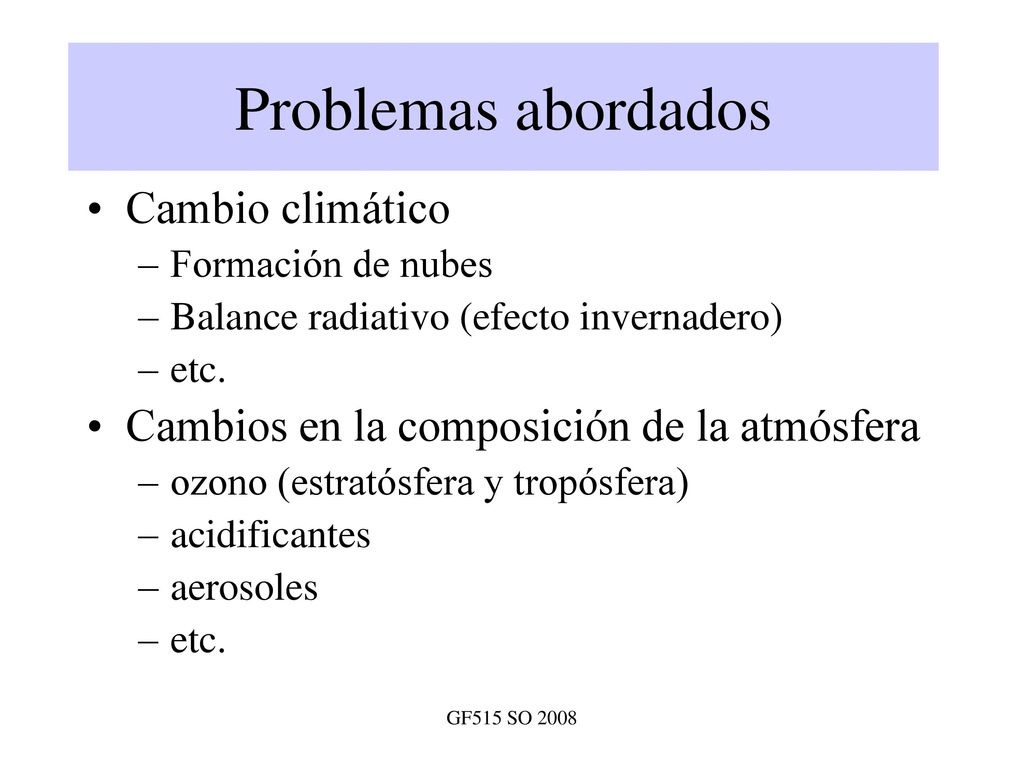 Problemas abordados

• Cambio climático
– Formación de nubes
– Balance radiativo (efecto invernadero)
– etc.
• Cambios en la composición de la atmósfera
– ozono (estratósfera y tropósfera)
– acidificantes
– aerosoles
– etc.

GF515 SO 2008